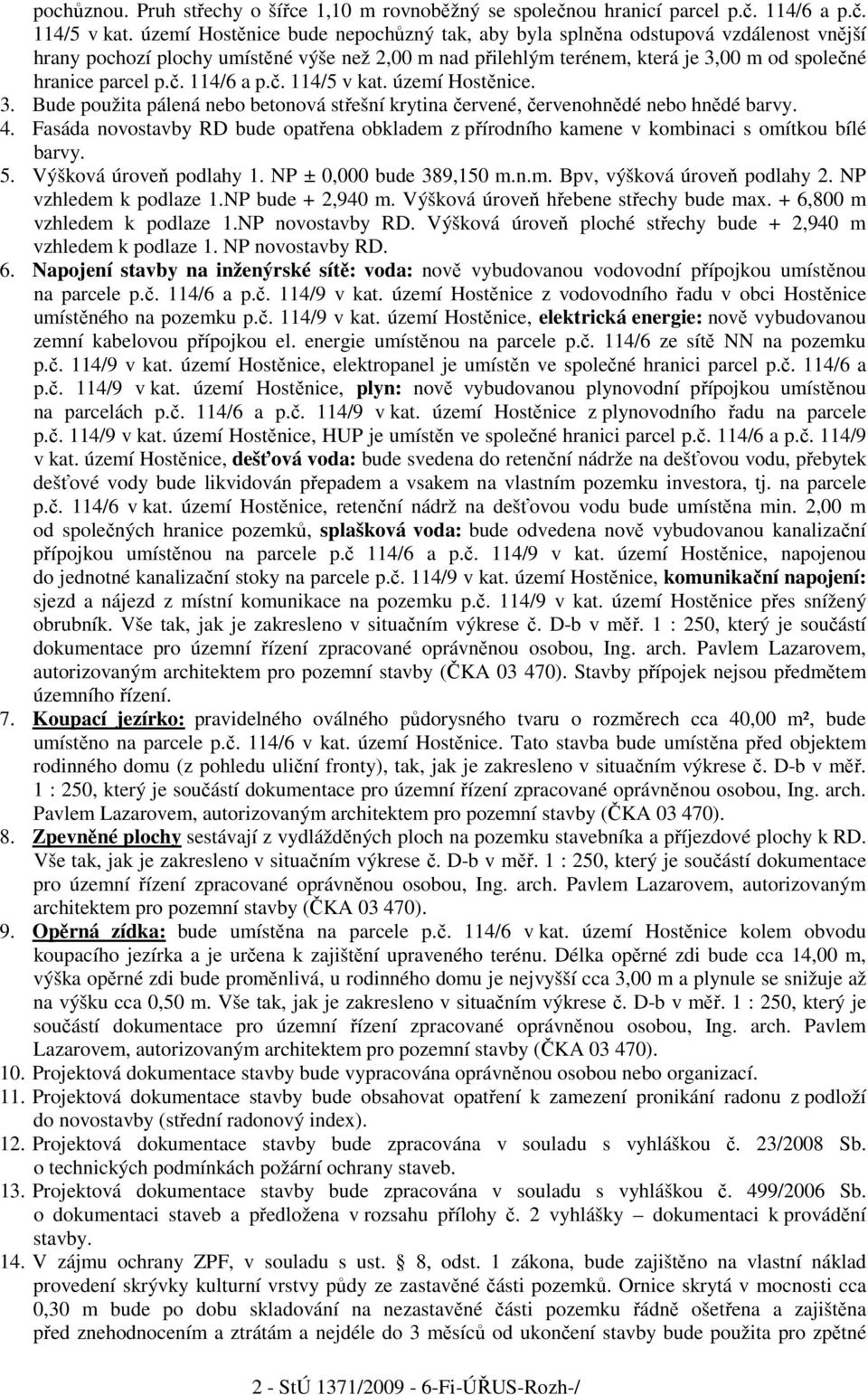 pochůznou. Pruh střechy o šířce 1,10 m rovnoběžný se společnou hranicí parcel p.č. 114/6 a p.č. 114/5 v kat. území Hostěnice bude nepochůzný tak, aby byla splněna odstupová vzdálenost vnější hrany pochozí plochy umístěné výše než 2,00 m nad přilehlým terénem, která je 3,00 m od společné hranice parcel p.č. 114/6 a p.č. 114/5 v kat. území Hostěnice.
3. Bude použita pálená nebo betonová střešní krytina červené, červenohnědé nebo hnědé barvy.
4. Fasáda novostavby RD bude opatřena obkladem z přírodního kamene v kombinaci s omítkou bílé barvy.
5. Výšková úroveň podlahy 1. NP ± 0,000 bude 389,150 m.n.m. Bpv, výšková úroveň podlahy 2. NP vzhledem k podlaze 1.NP bude + 2,940 m. Výšková úroveň hřebene střechy bude max. + 6,800 m vzhledem k podlaze 1.NP novostavby RD. Výšková úroveň ploché střechy bude + 2,940 m vzhledem k podlaze 1. NP novostavby RD.
6. Napojení stavby na inženýrské sítě: voda: nově vybudovanou vodovodní přípojkou umístěnou na parcele p.č. 114/6 a p.č. 114/9 v kat. území Hostěnice z vodovodního řadu v obci Hostěnice umístěného na pozemku p.č. 114/9 v kat. území Hostěnice, elektrická energie: nově vybudovanou zemní kabelovou přípojkou el. energie umístěnou na parcele p.č. 114/6 ze sítě NN na pozemku p.č. 114/9 v kat. území Hostěnice, elektropanel je umístěn ve společné hranici parcel p.č. 114/6 a p.č. 114/9 v kat. území Hostěnice, plyn: nově vybudovanou plynovodní přípojkou umístěnou na parcelách p.č. 114/6 a p.č. 114/9 v kat. území Hostěnice z plynovodního řadu na parcele p.č. 114/9 v kat. území Hostěnice, HUP je umístěn ve společné hranici parcel p.č. 114/6 a p.č. 114/9 v kat. území Hostěnice, dešťová voda: bude svedena do retenční nádrže na dešťovou vodu, přebytek dešťové vody bude likvidován přepadem a vsakem na vlastním pozemku investora, tj. na parcele p.č. 114/6 v kat. území Hostěnice, retenční nádrž na dešťovou vodu bude umístěna min. 2,00 m od společných hranice pozemků, splašková voda: bude odvedena nově vybudovanou kanalizační přípojkou umístěnou na parcele p.č 114/6 a p.č. 114/9 v kat. území Hostěnice, napojenou do jednotné kanalizační stoky na parcele p.č. 114/9 v kat. území Hostěnice, komunikační napojení: sjezd a nájezd z místní komunikace na pozemku p.č. 114/9 v kat. území Hostěnice přes snížený obrubník. Vše tak, jak je zakresleno v situačním výkrese č. D-b v měř. 1 : 250, který je součástí dokumentace pro územní řízení zpracované oprávněnou osobou, Ing. arch. Pavlem Lazarovem, autorizovaným architektem pro pozemní stavby (ČKA 03 470). Stavby přípojek nejsou předmětem územního řízení.
7. Koupací jezírko: pravidelného oválného půdorysného tvaru o rozměrech cca 40,00 m², bude umístěno na parcele p.č. 114/6 v kat. území Hostěnice. Tato stavba bude umístěna před objektem rodinného domu (z pohledu uliční fronty), tak, jak je zakresleno v situačním výkrese č. D-b v měř. 1 : 250, který je součástí dokumentace pro územní řízení zpracované oprávněnou osobou, Ing. arch. Pavlem Lazarovem, autorizovaným architektem pro pozemní stavby (ČKA 03 470).
8. Zpevněné plochy sestávají z vydlážděných ploch na pozemku stavebníka a příjezdové plochy k RD. Vše tak, jak je zakresleno v situačním výkrese č. D-b v měř. 1 : 250, který je součástí dokumentace pro územní řízení zpracované oprávněnou osobou, Ing. arch. Pavlem Lazarovem, autorizovaným architektem pro pozemní stavby (ČKA 03 470).
9. Opěrná zídka: bude umístěna na parcele p.č. 114/6 v kat. území Hostěnice kolem obvodu koupacího jezírka a je určena k zajištění upraveného terénu. Délka opěrné zdi bude cca 14,00 m, výška opěrné zdi bude proměnlivá, u rodinného domu je nejvyšší cca 3,00 m a plynule se snižuje až na výšku cca 0,50 m. Vše tak, jak je zakresleno v situačním výkrese č. D-b v měř. 1 : 250, který je součástí dokumentace pro územní řízení zpracované oprávněnou osobou, Ing. arch. Pavlem Lazarovem, autorizovaným architektem pro pozemní stavby (ČKA 03 470).
10. Projektová dokumentace stavby bude vypracována oprávněnou osobou nebo organizací.
11. Projektová dokumentace stavby bude obsahovat opatření k zamezení pronikání radonu z podloží do novostavby (střední radonový index).
12. Projektová dokumentace stavby bude zpracována v souladu s vyhláškou č. 23/2008 Sb. o technických podmínkách požární ochrany staveb.
13. Projektová dokumentace stavby bude zpracována v souladu s vyhláškou č. 499/2006 Sb. o dokumentaci staveb a předložena v rozsahu přílohy č. 2 vyhlášky – dokumentaci k provádění stavby.
14. V zájmu ochrany ZPF, v souladu s ust. § 8, odst. 1 zákona, bude zajištěno na vlastní náklad provedení skrývky kulturní vrstvy půdy ze zastavěné části pozemků. Ornice skrytá v mocnosti cca 0,30 m bude po dobu skladování na nezastavěné části pozemku řádně ošetřena a zajištěna před znehodnocením a ztrátám a nejdéle do 3 měsíců od ukončení stavby bude použita pro zpětné

2 - StÚ 1371/2009 - 6-Fi-ÚŘUS-Rozh-/